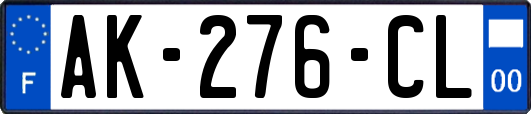 F
AK-276-CL
00